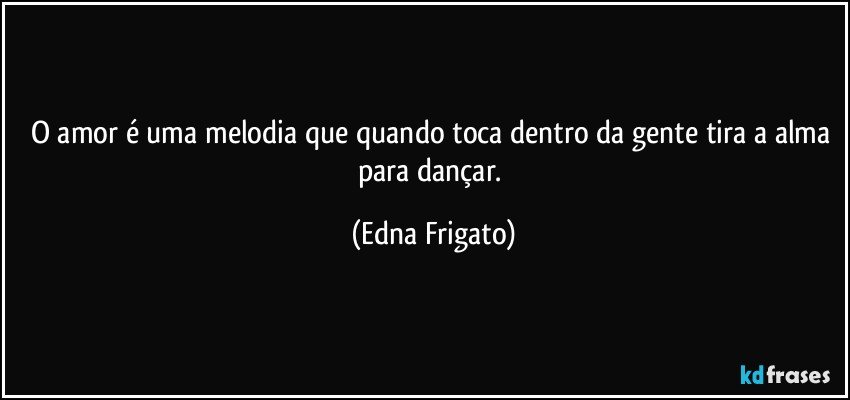 O amor é uma melodia que quando toca dentro da gente tira a alma para dançar.

(Edna Frigato)

kdfrases